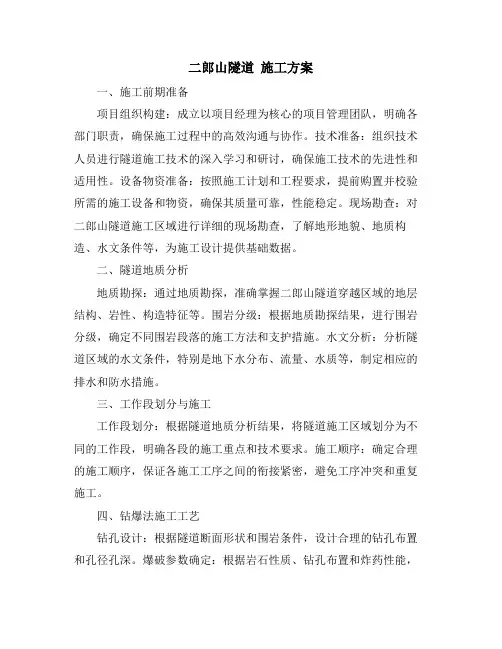 二郎山隧道 施工方案

一、施工前期准备

项目组织构建：成立以项目经理为核心的项目管理团队，明确各部门职责，确保施工过程中的高效沟通与协作。技术准备：组织技术人员进行隧道施工技术的深入学习和研讨，确保施工技术的先进性和适用性。设备物资准备：按照施工计划和工程要求，提前购置并校验所需的施工设备和物资，确保其质量可靠，性能稳定。现场勘查：对二郎山隧道施工区域进行详细的现场勘查，了解地形地貌、地质构造、水文条件等，为施工设计提供基础数据。

二、隧道地质分析

地质勘探：通过地质勘探，准确掌握二郎山隧道穿越区域的地层结构、岩性、构造特征等。围岩分级：根据地质勘探结果，进行围岩分级，确定不同围岩段落的施工方法和支护措施。水文分析：分析隧道区域的水文条件，特别是地下水分布、流量、水质等，制定相应的排水和防水措施。

三、工作段划分与施工

工作段划分：根据隧道地质分析结果，将隧道施工区域划分为不同的工作段，明确各段的施工重点和技术要求。施工顺序：确定合理的施工顺序，保证各施工工序之间的衔接紧密，避免工序冲突和重复施工。

四、钻爆法施工工艺

钻孔设计：根据隧道断面形状和围岩条件，设计合理的钻孔布置和孔径孔深。爆破参数确定：根据岩石性质、钻孔布置和炸药性能，